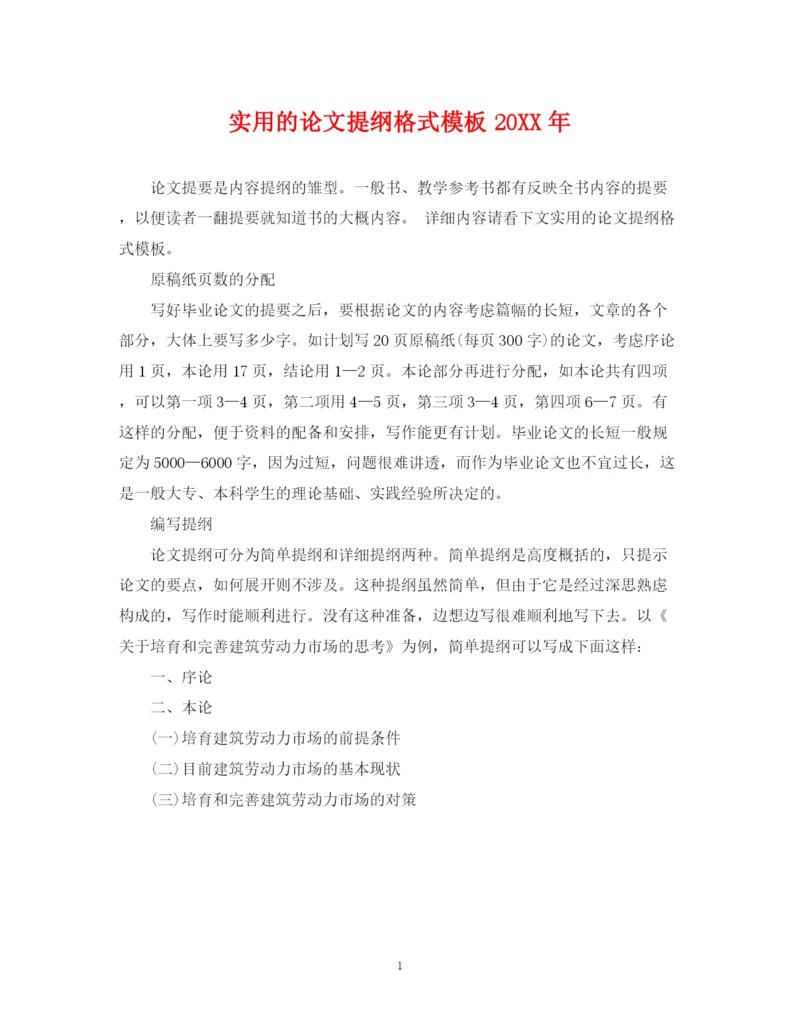 实用的论文提纲格式模板 20XX 年

论文提要是内容提纲的雏型。一般书、教学参考书都有反映全书内容的提要，以便读者一翻提要就知道书的大概内容。 详细内容请看下文实用的论文提纲格式模板。

原稿纸页数的分配

写好毕业论文的提要之后，要根据论文的内容考虑篇幅的长短，文章的各个部分，大体上要写多少字。如计划写 20 页原稿纸(每页 300 字)的论文，考虑序论用 1 页，本论用 17 页，结论用 1—2 页。本论部分再进行分配，如本论共有四项，可以第一项 3—4 页，第二项用 4—5 页，第三项 3—4 页，第四项 6—7 页。有这样的分配，便于资料的配备和安排，写作能更有计划。毕业论文的长短一般规定为 5000—6000 字，因为过短，问题很难讲透，而作为毕业论文也不宜过长，这是一般大专、本科学生的理论基础、实践经验所决定的。

编写提纲

论文提纲可分为简单提纲和详细提纲两种。简单提纲是高度概括的，只提示论文的要点，如何展开则不涉及。这种提纲虽然简单，但由于它是经过深思熟虑构成的，写作时能顺利进行。没有这种准备，边想边写很难顺利地写下去。以《关于培育和完善建筑劳动力市场的思考》为例，简单提纲可以写成下面这样:

一、序论

二、本论

(一)培育建筑劳动力市场的前提条件

(二)目前建筑劳动力市场的基本现状

(三)培育和完善建筑劳动力市场的对策

1